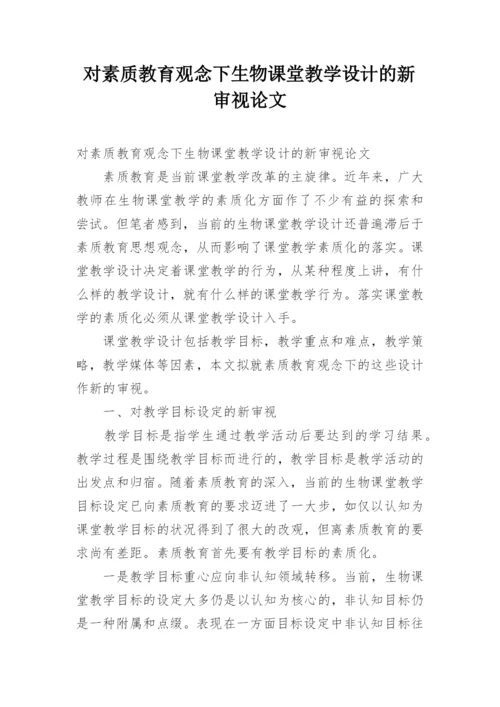 对素质教育观念下生物课堂教学设计的新审视论文

对素质教育观念下生物课堂教学设计的新审视论文

素质教育是当前课堂教学改革的主旋律。近年来，广大教师在生物课堂教学的素质化方面作了不少有益的探索和尝试。但笔者感到，当前的生物课堂教学设计还普遍滞后于素质教育思想观念，从而影响了课堂教学素质化的落实。课堂教学设计决定着课堂教学的行为，从某种程度上讲，有什么样的教学设计，就有什么样的课堂教学行为。落实课堂教学的素质化必须从课堂教学设计入手。

课堂教学设计包括教学目标，教学重点和难点，教学策略，教学媒体等因素，本文拟就素质教育观念下的这些设计作新的审视。

一、对教学目标设定的新审视

教学目标是指学生通过教学活动后要达到的学习结果。教学过程是围绕教学目标而进行的，教学目标是教学活动的出发点和归宿。随着素质教育的深入，当前的生物课堂教学目标设定已向素质教育的要求迈进了一大步，如仅以认知为课堂教学目标的状况得到了很大的改观，但离素质教育的要求尚有差距。素质教育首先要有教学目标的素质化。

一是教学目标重心应向非认知领域转移。当前，生物课堂教学目标的设定大多仍是以认知为核心的，非认知目标仍是一种附属和点缀。表现在一方面目标设定中非认知目标往